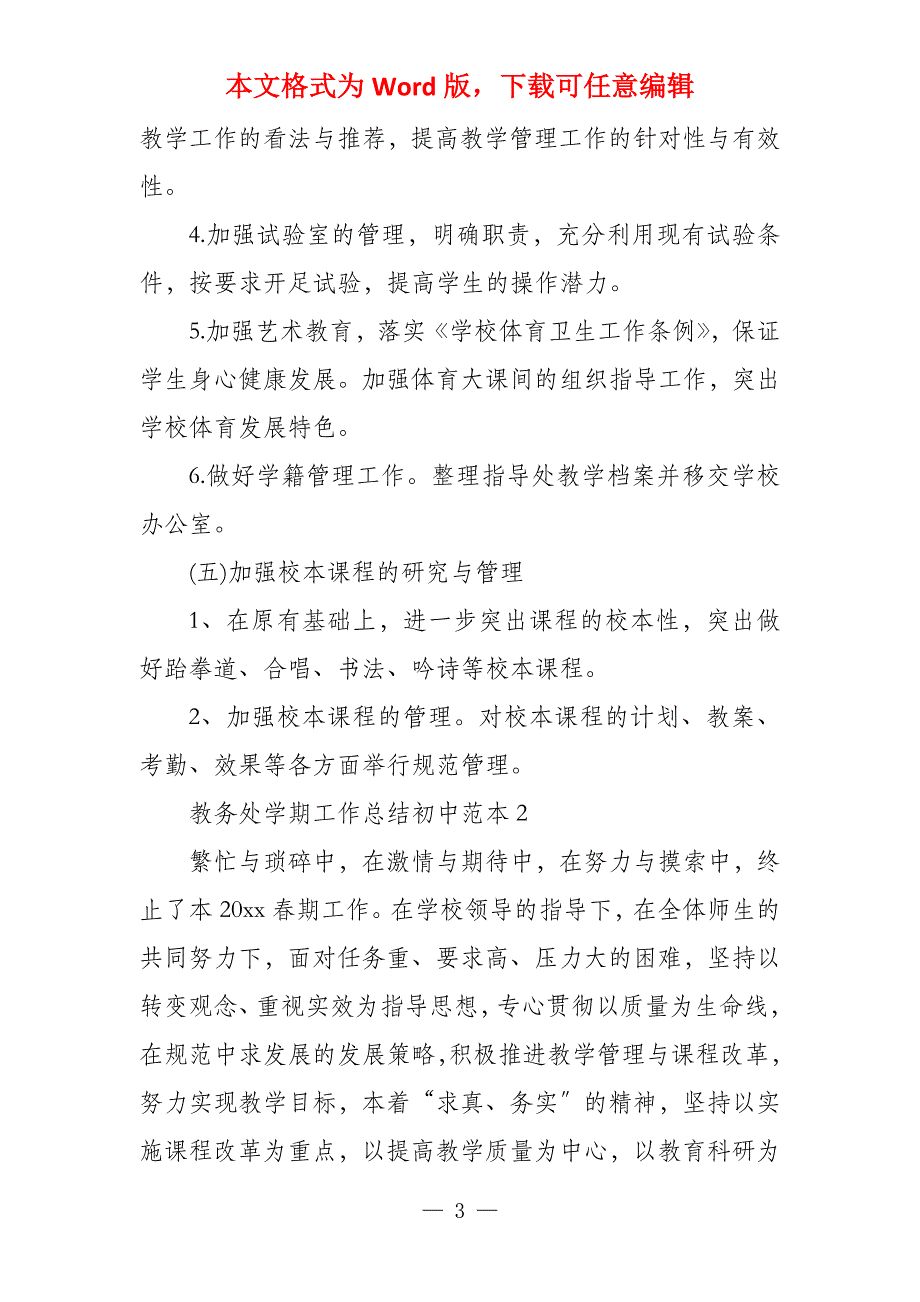 本文格式为 Word 版，下载可任意编辑

教学工作的看法与推荐，提高教学管理工作的针对性与有效性。

4.加强试验室的管理，明确职责，充分利用现有试验条件，按要求开足试验，提高学生的操作潜力。

5.加强艺术教育，落实《学校体育卫生工作条例》，保证学生身心健康发展。加强体育大课间的组织指导工作，突出学校体育发展特色。

6.做好学籍管理工作。整理指导处教学档案并移交学校办公室。

(五)加强校本课程的研究与管理

1、在原有基础上，进一步突出课程的校本性，突出做好跆拳道、合唱、书法、吟诗等校本课程。

2、加强校本课程的管理。对校本课程的计划、教案、考勤、效果等各方面举行规范管理。

教务处学期工作总结初中范本 2

繁忙与琐碎中，在激情与期待中，在努力与摸索中，终止了本 20xx 春期工作。在学校领导的指导下，在全体师生的共同努力下，面对任务重、要求高、压力大的困难，坚持以转变观念、重视实效为指导思想，专心贯彻以质量为生命线，在规范中求发展的发展策略，积极推进教学管理与课程改革，努力实现教学目标，本着“求真、务实”的精神，坚持以实施课程改革为重点，以提高教学质量为中心，以教育科研为

— 3 —